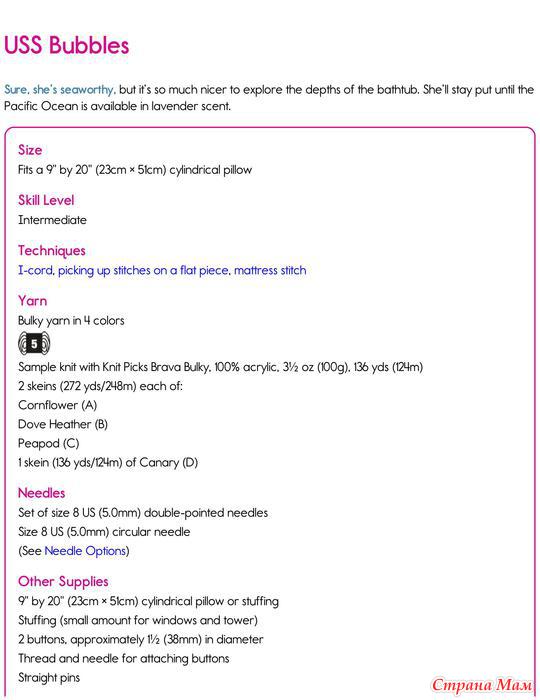 USS Bubbles

Sure, she's seaworthy, but it's so much nicer to explore the depths of the bathtub. She'll stay put until the Pacific Ocean is available in lavender scent.

Size
Fits a 9" by 20" (23cm × 51cm) cylindrical pillow

Skill Level
Intermediate

Techniques
I-cord, picking up stitches on a flat piece, mattress stitch

Yarn
Bulky yarn in 4 colors

5

Sample knit with Knit Picks Brava Bulky, 100% acrylic, 3½ oz (100g), 136 yds (124m)
2 skeins (272 yds/248m) each of:
Cornflower (A)
Dove Heather (B)
Peapod (C)
1 skein (136 yds/124m) of Canary (D)

Needles
Set of size 8 US (5.0mm) double-pointed needles
Size 8 US (5.0mm) circular needle
(See Needle Options)

Other Supplies
9" by 20" (23cm × 51cm) cylindrical pillow or stuffing
Stuffing (small amount for windows and tower)
2 buttons, approximately 1½ (38mm) in diameter
Thread and needle for attaching buttons
Straight pins

Страна Мам